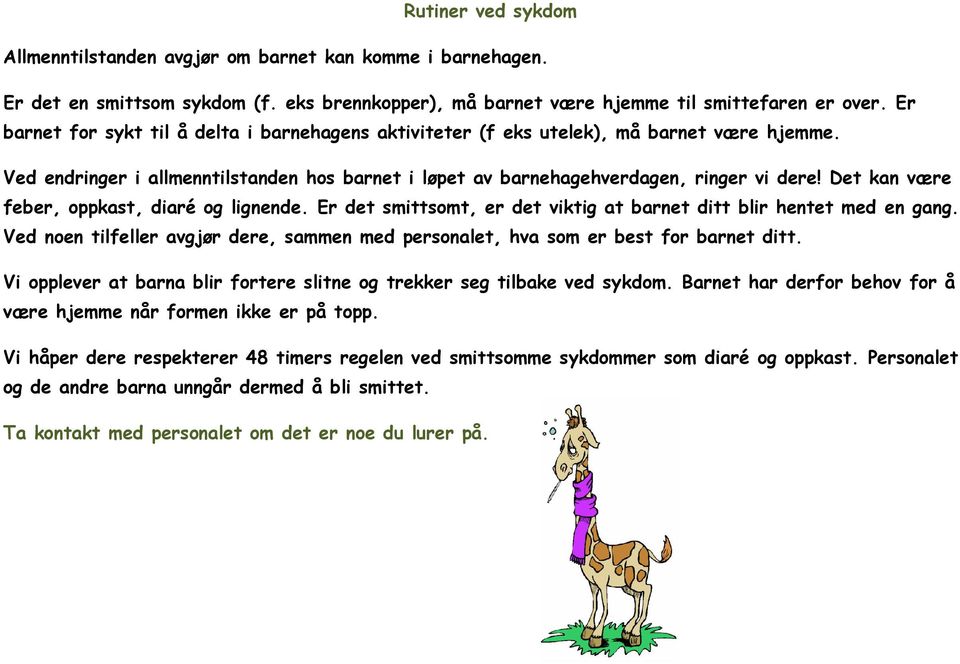 Rutiner ved sykdom

Allmenntilstanden avgjør om barnet kan komme i barnehagen.

Er det en smittsom sykdom (f. eks brennkopper), må barnet være hjemme til smittefaren er over. Er barnet for sykt til å delta i barnehagens aktiviteter (f eks utelek), må barnet være hjemme.

Ved endringer i allmenntilstanden hos barnet i løpet av barnehagehverdagen, ringer vi dere! Det kan være feber, oppkast, diaré og lignende. Er det smittsomt, er det viktig at barnet ditt blir hentet med en gang. Ved noen tilfeller avgjør dere, sammen med personalet, hva som er best for barnet ditt.

Vi opplever at barna blir fortere slitne og trekker seg tilbake ved sykdom. Barnet har derfor behov for å være hjemme når formen ikke er på topp.

Vi håper dere respekterer 48 timers regelen ved smittsomme sykdommer som diaré og oppkast. Personalet og de andre barna unngår dermed å bli smittet.

Ta kontakt med personalet om det er noe du lurer på.